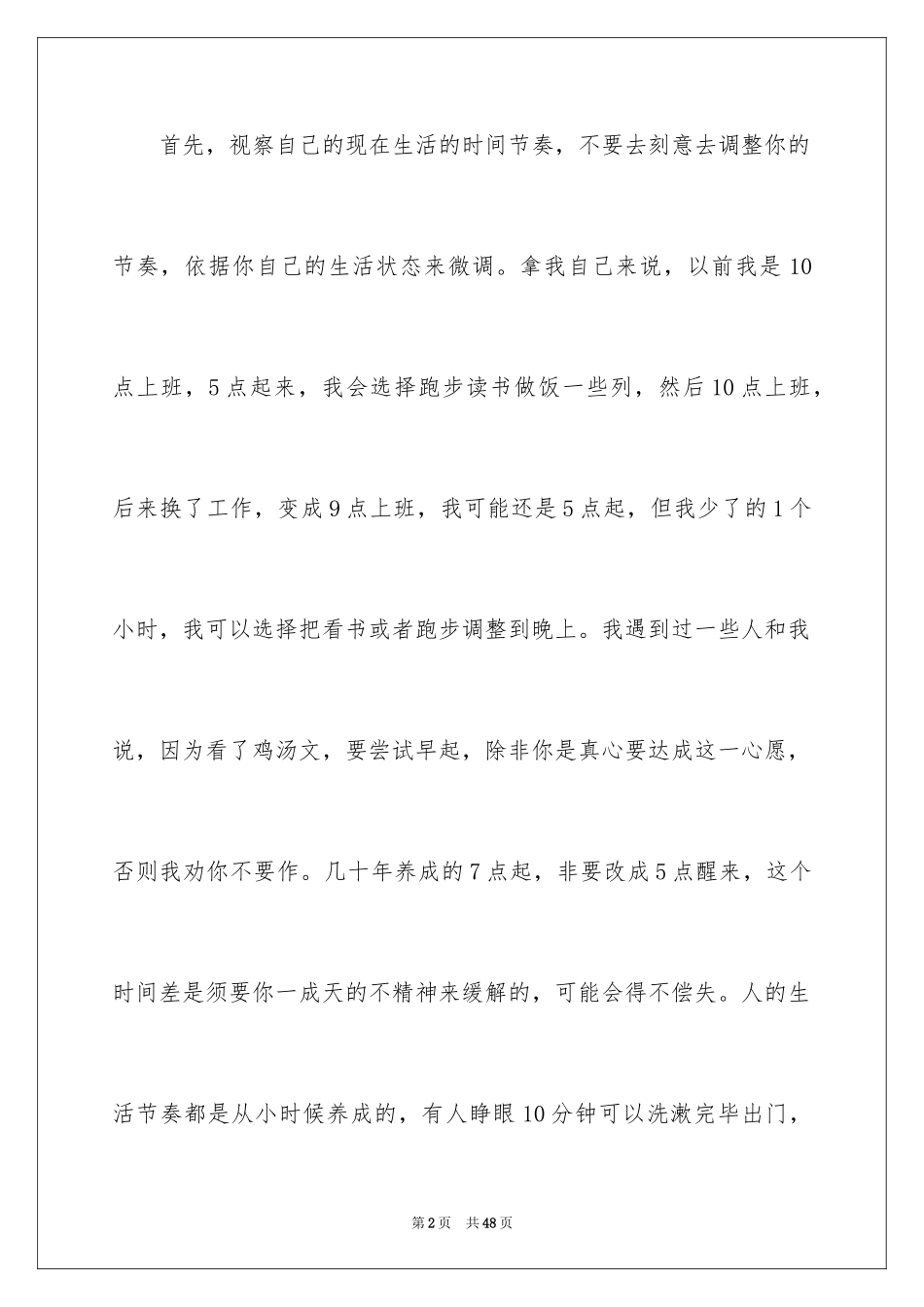 首先，视察自己的现在生活的时间节奏，不要去刻意去调整你的节奏，依据你自己的生活状态来微调。拿我自己来说，以前我是10点上班，5点起来，我会选择跑步读书做饭一些列，然后10点上班，后来换了工作，变成9点上班，我可能还是5点起，但我少了的1个小时，我可以选择把看书或者跑步调整到晚上。我遇到过一些人和我说，因为看了鸡汤文，要尝试早起，除非你是真心要达成这一心愿，否则我劝你不要作。几十年养成的7点起，非要改成5点醒来，这个时间差是须要你一成天的不精神来缓解的，可能会得不偿失。人的生活节奏都是从小时候养成的，有人睁眼10分钟可以洗漱完毕出门，

第2页 共48页